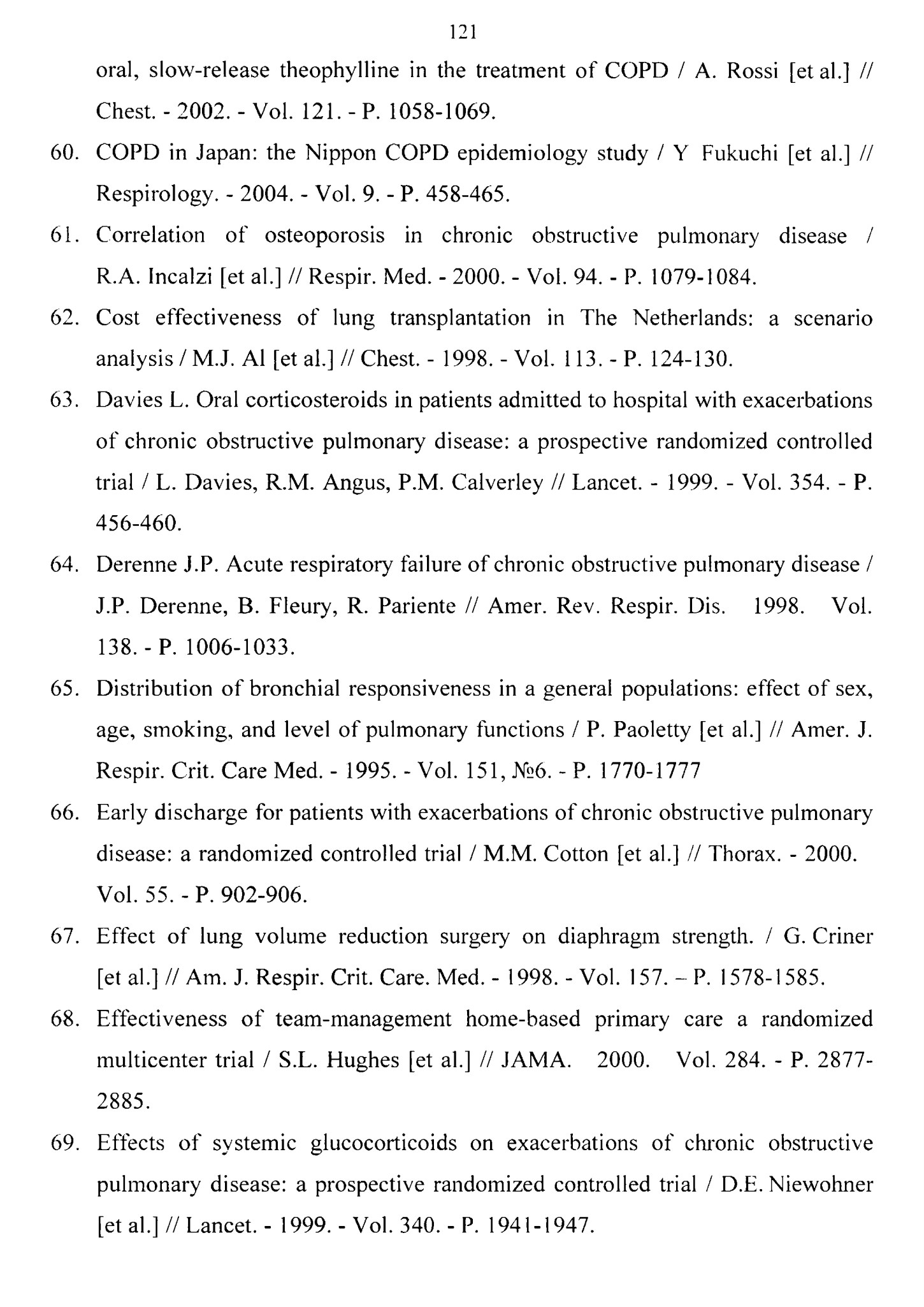 121

oral, slow-release theophylline in the treatment of COPD / A. Rossi [et al.] // Chest. - 2002. - Vol. 121. - P. 1058-1069.

60. COPD in Japan: the Nippon COPD epidemiology study / Y Fukuchi [et al.] // Respirology. - 2004. - Vol. 9. - P. 458-465.

61. Correlation of osteoporosis in chronic obstructive pulmonary disease / R.A. Incalzi [et al.] // Respir. Med. - 2000. - Vol. 94. - P. 1079-1084.

62. Cost effectiveness of lung transplantation in The Netherlands: a scenario analysis / M.J. Al [et al.] // Chest. - 1998. - Vol. 113. - P. 124-130.

63. Davies L. Oral corticosteroids in patients admitted to hospital with exacerbations of chronic obstructive pulmonary disease: a prospective randomized controlled trial / L. Davies, R.M. Angus, P.M. Calverley // Lancet. - 1999. - Vol. 354. - P. 456-460.

64. Derenne J.P. Acute respiratory failure of chronic obstructive pulmonary disease / J.P. Derenne, B. Fleury, R. Pariente // Amer. Rev. Respir. Dis. 1998. Vol. 138. - P. 1006-1033.

65. Distribution of bronchial responsiveness in a general populations: effect of sex, age, smoking, and level of pulmonary functions / P. Paoletty [et al.] // Amer. J. Respir. Crit. Care Med. - 1995. - Vol. 151, №6. - P. 1770-1777

66. Early discharge for patients with exacerbations of chronic obstructive pulmonary disease: a randomized controlled trial / M.M. Cotton [et al.] // Thorax. - 2000. Vol. 55. - P. 902-906.

67. Effect of lung volume reduction surgery on diaphragm strength. / G. Criner [et al.] // Am. J. Respir. Crit. Care. Med. - 1998. - Vol. 157. – P. 1578-1585.

68. Effectiveness of team-management home-based primary care a randomized multicenter trial / S.L. Hughes [et al.] // JAMA. 2000. Vol. 284. - P. 2877-2885.

69. Effects of systemic glucocorticoids on exacerbations of chronic obstructive pulmonary disease: a prospective randomized controlled trial / D.E. Niewohner [et al.] // Lancet. - 1999. - Vol. 340. - P. 1941-1947.